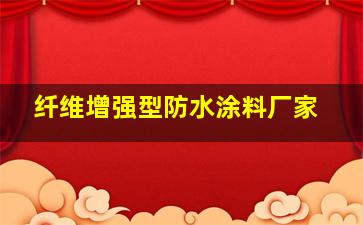 纤维增强型防水涂料厂家